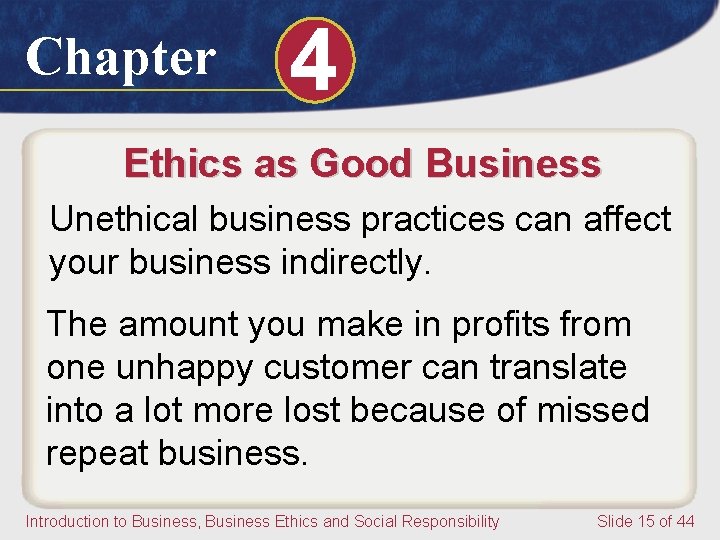 Chapter 4

Ethics as Good Business

Unethical business practices can affect your business indirectly.

The amount you make in profits from one unhappy customer can translate into a lot more lost because of missed repeat business.

Introduction to Business, Business Ethics and Social Responsibility

Slide 15 of 44